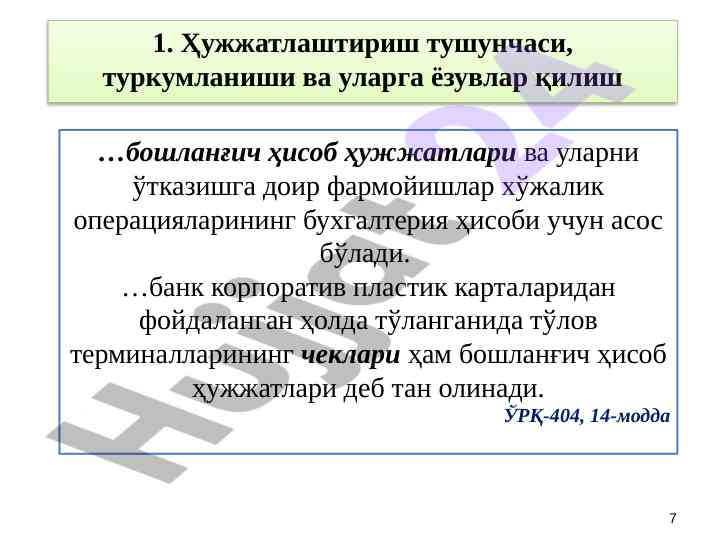 1. Ҳужжатлаштириш тушунчаси, туркумланиши ва уларга ёзувлар қилиш

…бошланғич ҳисоб ҳужжатлари ва уларни ўтказишга доир фармойишлар хўжалик операцияларининг бухгалтерия ҳисоби учун асос бўлади.

…банк корпоратив пластик карталаридан фойдаланган ҳолда тўланганида тўлов терминалларининг чеклари ҳам бошланғич ҳисоб ҳужжатлари деб тан олинади.

ЎРҚ-404, 14-модда

7

Hujjat24